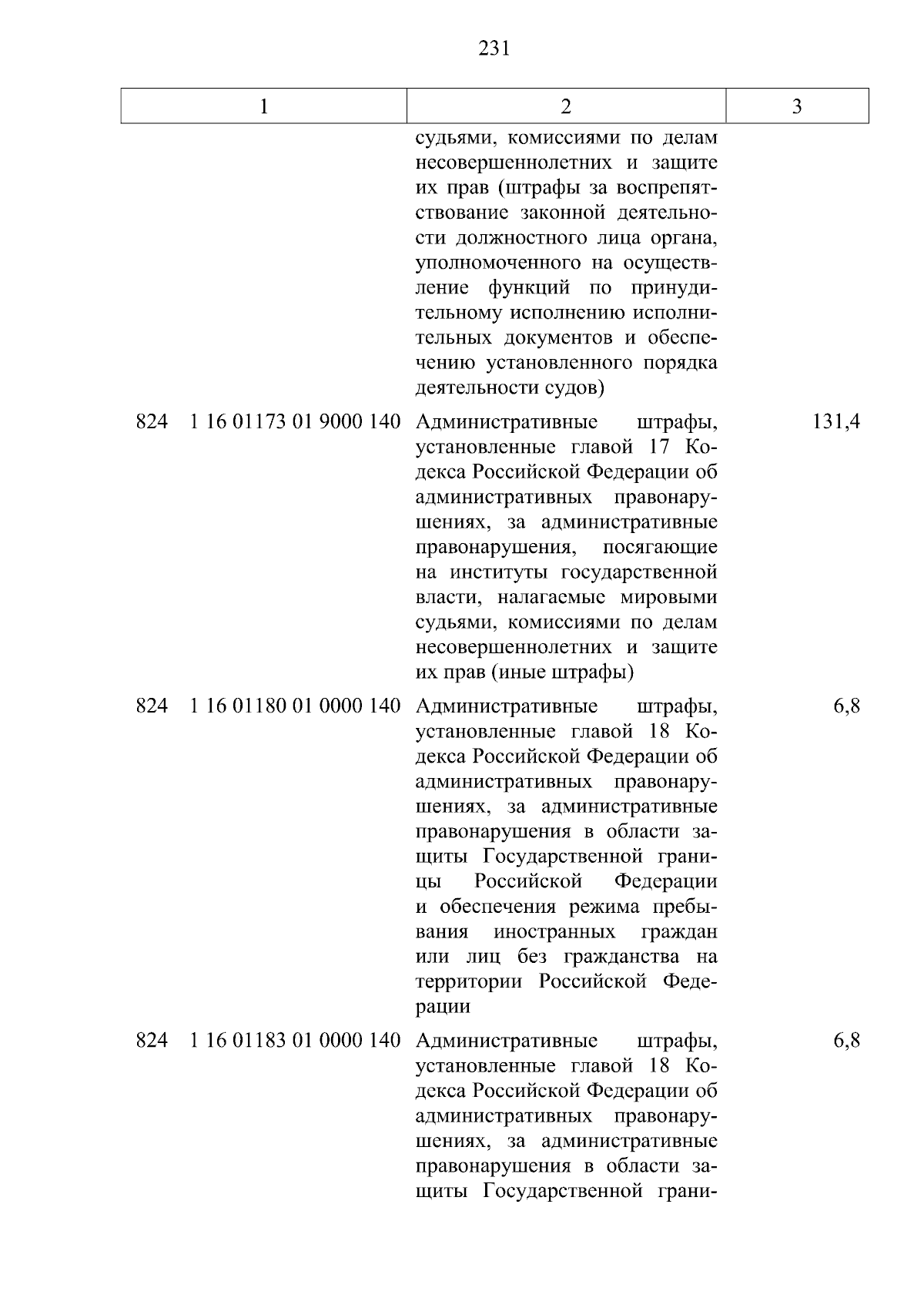 231

| 1 | 2 | 3 |
|---|---|---|
| | судьями, комиссиями по делам несовершеннолетних и защите их прав (штрафы за воспрепятствование законной деятельности должностного лица органа, уполномоченного на осуществление функций по принудительному исполнению исполнительных документов и обеспечению установленного порядка деятельности судов) | |
| 824 1 16 01173 01 9000 140 | Административные штрафы, установленные главой 17 Кодекса Российской Федерации об административных правонарушениях, за административные правонарушения, посягающие на институты государственной власти, налагаемые мировыми судьями, комиссиями по делам несовершеннолетних и защите их прав (иные штрафы) | 131,4 |
| 824 1 16 01180 01 0000 140 | Административные штрафы, установленные главой 18 Кодекса Российской Федерации об административных правонарушениях, за административные правонарушения в области защиты Государственной границы Российской Федерации и обеспечения режима пребывания иностранных граждан или лиц без гражданства на территории Российской Федерации | 6,8 |
| 824 1 16 01183 01 0000 140 | Административные штрафы, установленные главой 18 Кодекса Российской Федерации об административных правонарушениях, за административные правонарушения в области защиты Государственной грани- | 6,8 |